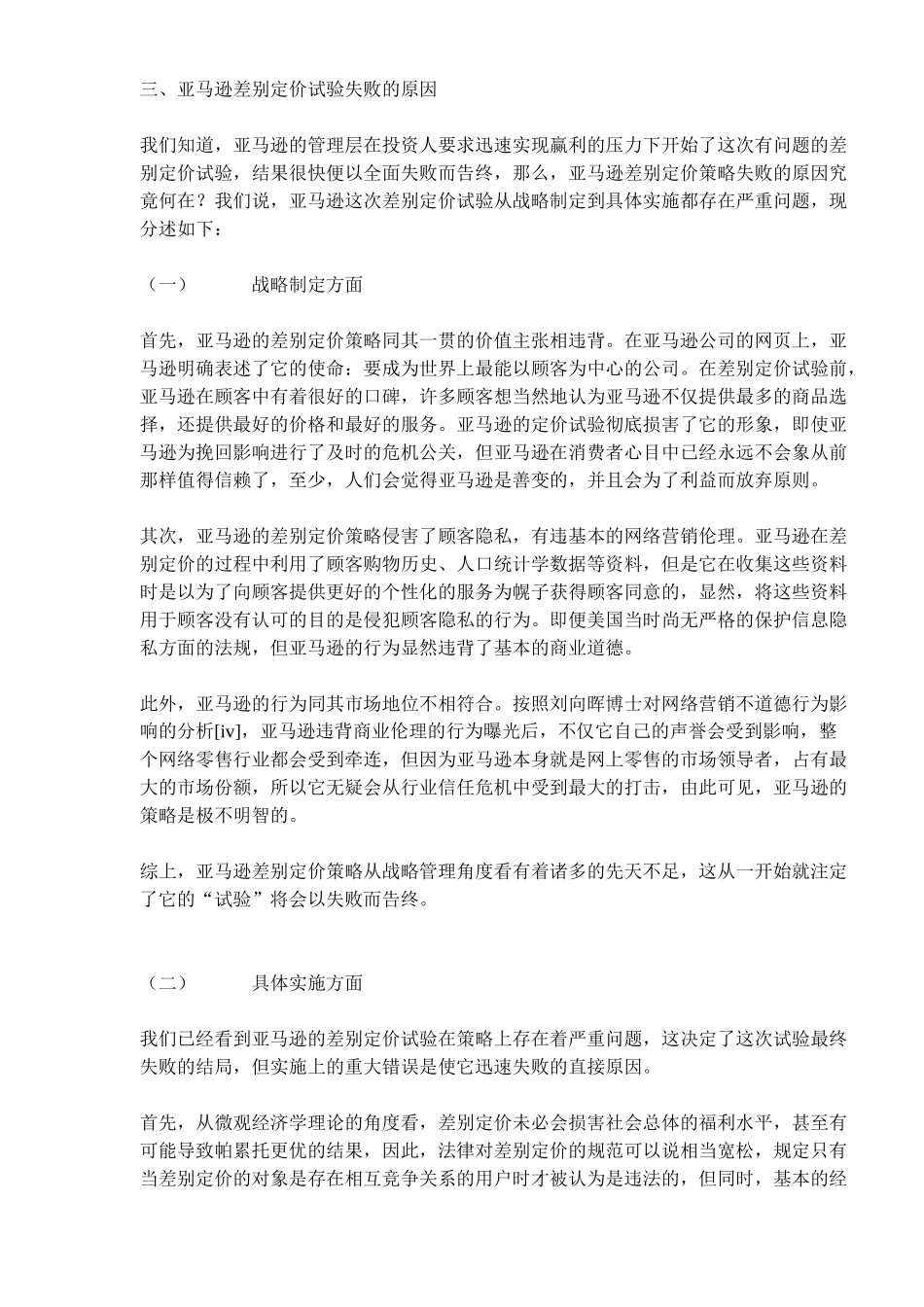 三、亚马逊差别定价试验失败的原因

我们知道，亚马逊的管理层在投资人要求迅速实现赢利的压力下开始了这次有问题的差别定价试验，结果很快便以全面失败而告终，那么，亚马逊差别定价策略失败的原因究竟何在？我们说，亚马逊这次差别定价试验从战略制定到具体实施都存在严重问题，现分述如下：

（一）　　战略制定方面

首先，亚马逊的差别定价策略同其一贯的价值主张相违背。在亚马逊公司的网页上，亚马逊明确表述了它的使命：要成为世界上最能以顾客为中心的公司。在差别定价试验前，亚马逊在顾客中有着很好的口碑，许多顾客想当然地认为亚马逊不仅提供最多的商品选择，还提供最好的价格和最好的服务。亚马逊的定价试验彻底损害了它的形象，即使亚马逊为挽回影响进行了及时的危机公关，但亚马逊在消费者心目中已经永远不会象从前那样值得信赖了，至少，人们会觉得亚马逊是善变的，并且会为了利益而放弃原则。

其次，亚马逊的差别定价策略侵害了顾客隐私，有违基本的网络营销伦理。亚马逊在差别定价的过程中利用了顾客购物历史、人口统计学数据等资料，但是它在收集这些资料时是以为了向顾客提供更好的个性化的服务为幌子获得顾客同意的，显然，将这些资料用于顾客没有认可的目的是侵犯顾客隐私的行为。即便美国当时尚无严格的保护信息隐私方面的法规，但亚马逊的行为显然违背了基本的商业道德。

此外，亚马逊的行为同其市场地位不相符合。按照刘向晖博士对网络营销不道德行为影响的分析[iv]，亚马逊违背商业伦理的行为曝光后，不仅它自己的声誉会受到影响，整个网络零售行业都会受到牵连，但因为亚马逊本身就是网上零售的市场领导者，占有最大的市场份额，所以它无疑会从行业信任危机中受到最大的打击，由此可见，亚马逊的策略是极不明智的。

综上，亚马逊差别定价策略从战略管理角度看有着诸多的先天不足，这从一开始就注定了它的“试验”将会以失败而告终。

（二）　　具体实施方面

我们已经看到亚马逊的差别定价试验在策略上存在着严重问题，这决定了这次试验最终失败的结局，但实施上的重大错误是使它迅速失败的直接原因。

首先，从微观经济学理论的角度看，差别定价未必会损害社会总体的福利水平，甚至有可能导致帕累托更优的结果，因此，法律对差别定价的规范可以说相当宽松，规定只有当差别定价的对象是存在相互竞争关系的用户时才被认为是违法的，但同时，基本的经